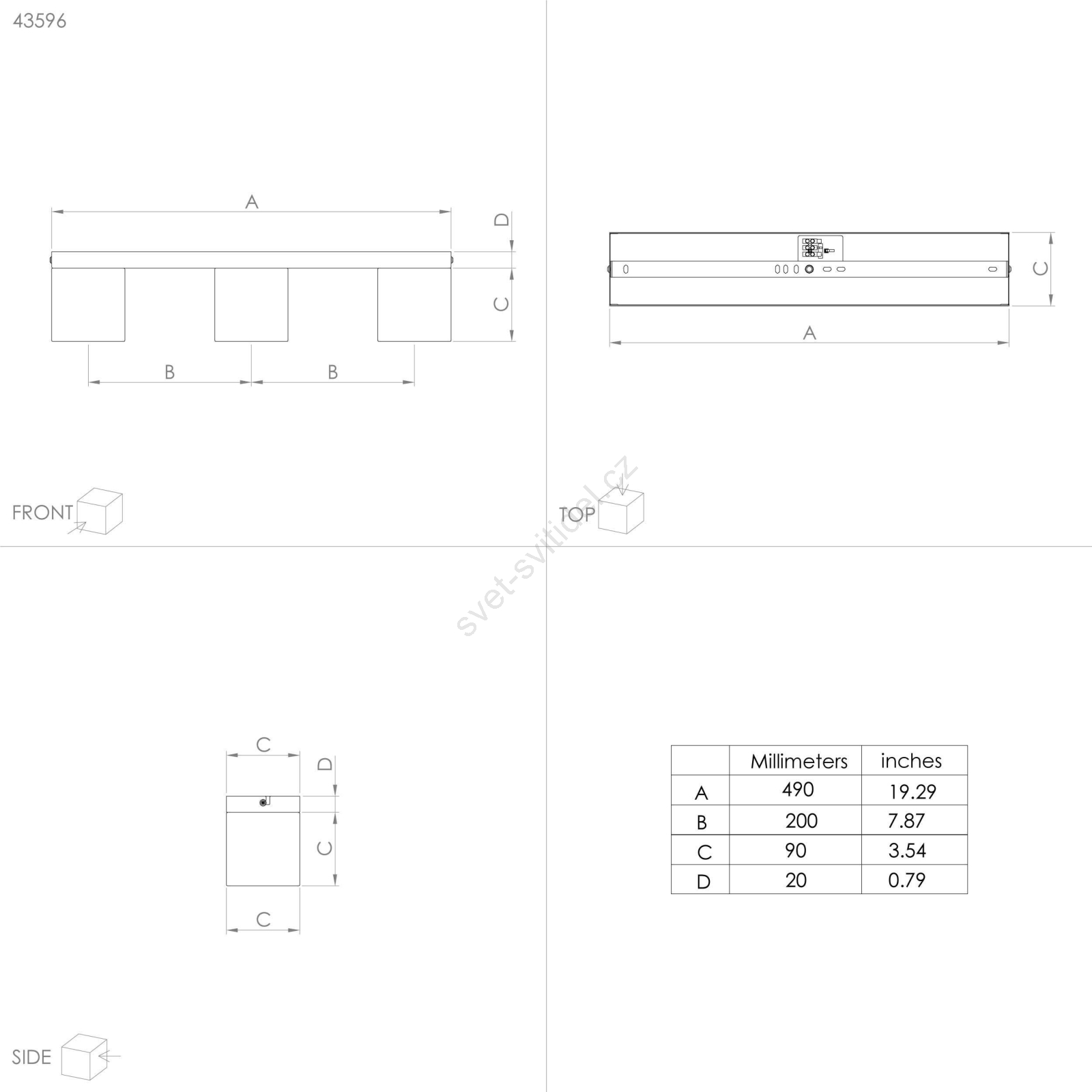 43596

A

D

C

B B

FRONT

C

A

TOP

svet-svitidel.cz

C

D

C

C

SIDE

|  | Millimeters | inches |
|---|---|---|
| A | 490 | 19.29 |
| B | 200 | 7.87 |
| C | 90 | 3.54 |
| D | 20 | 0.79 |